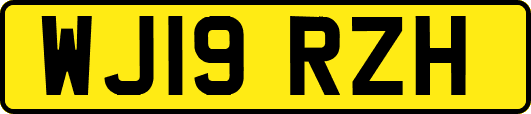 WJ19 RZH